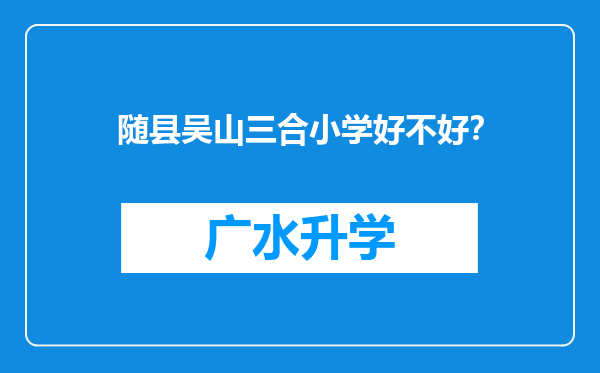 随县吴山三合小学好不好?

广水升学